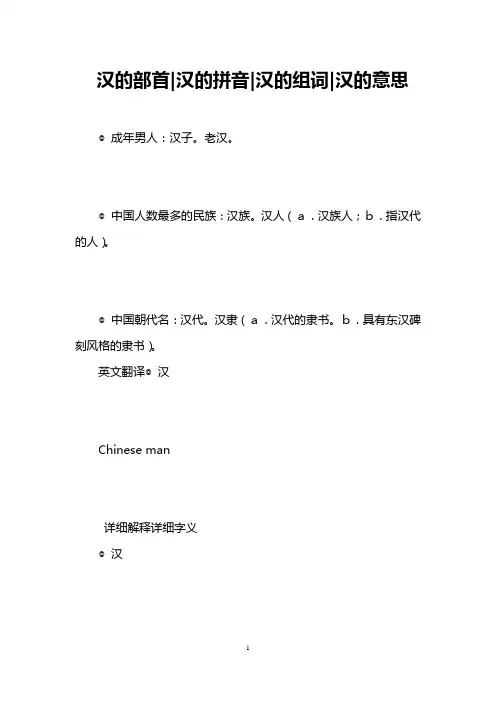 汉的部首|汉的拼音|汉的组词|汉的意思

◎ 成年男人：汉子。老汉。

◎ 中国人数最多的民族：汉族。汉人（ａ．汉族人；ｂ．指汉代的人）。

◎ 中国朝代名：汉代。汉隶（ａ．汉代的隶书。ｂ．具有东汉碑刻风格的隶书）。

英文翻译◎ 汉

Chinese man

详细解释详细字义

◎ 汉

1